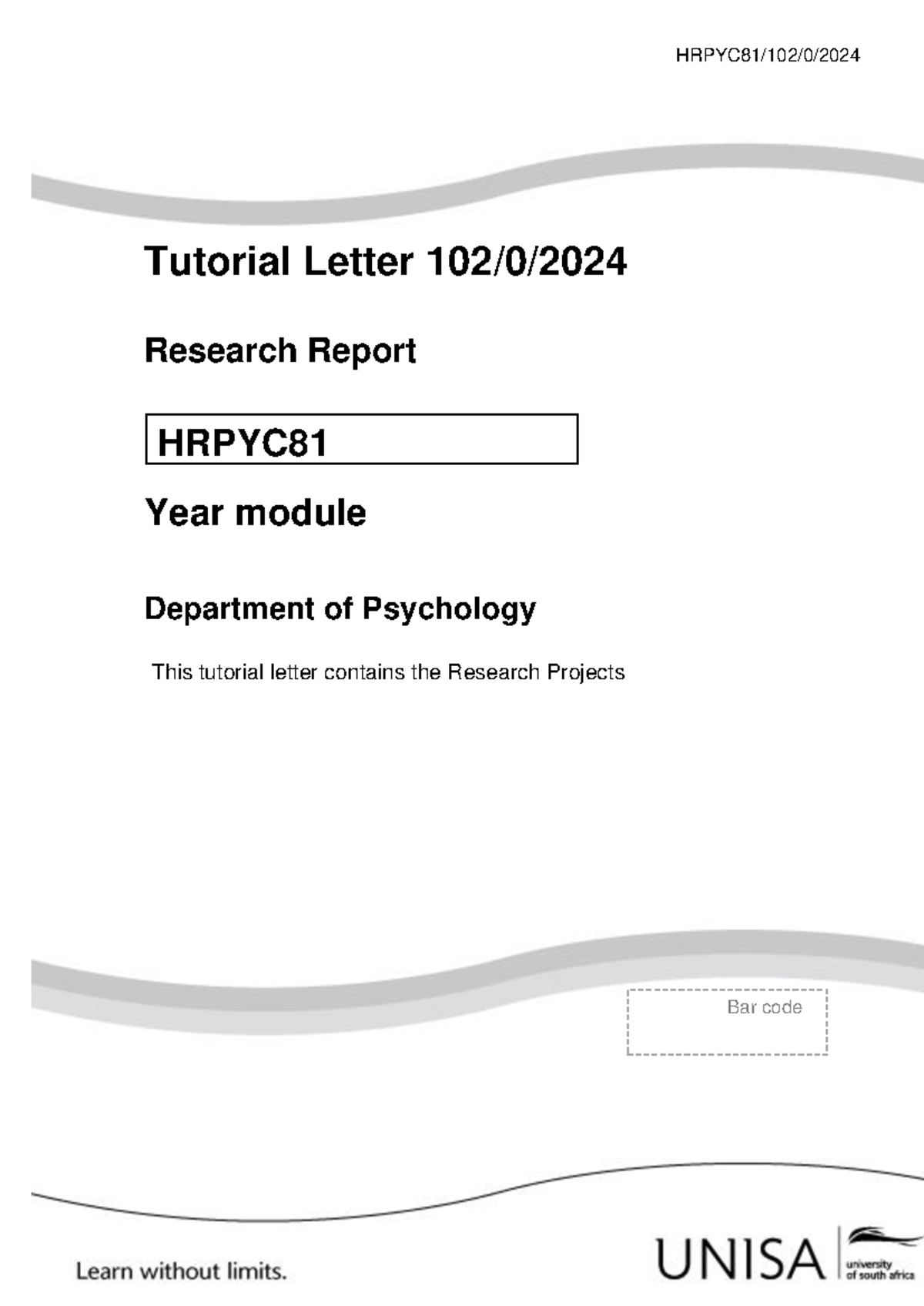 HRPYC81/102/0/2024

Tutorial Letter 102/0/2024

Research Report

HRPYC81

Year module

Department of Psychology

This tutorial letter contains the Research Projects

Bar code

Learn without limits.

UNISA university of south africa